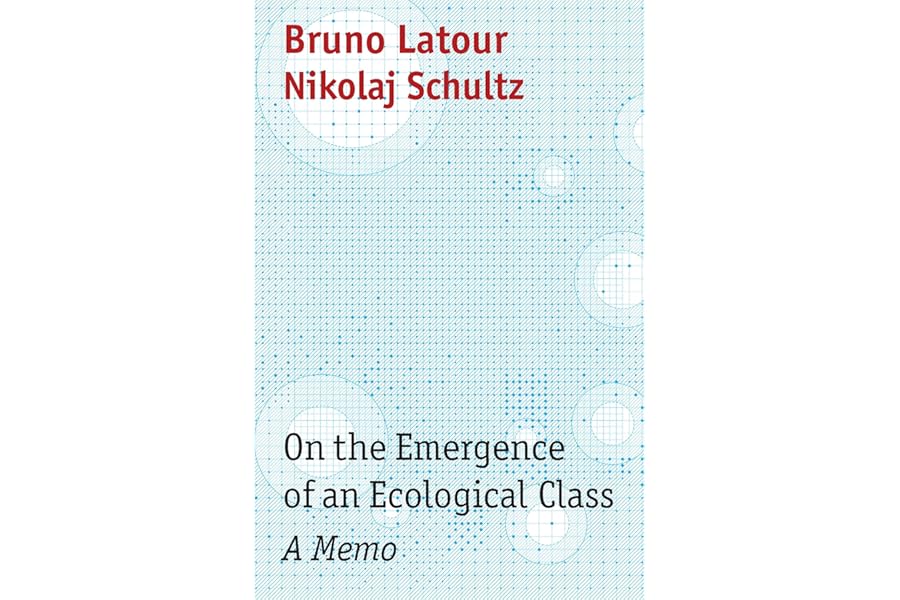 Bruno Latour
Nikolaj Schultz

On the Emergence of an Ecological Class

A Memo